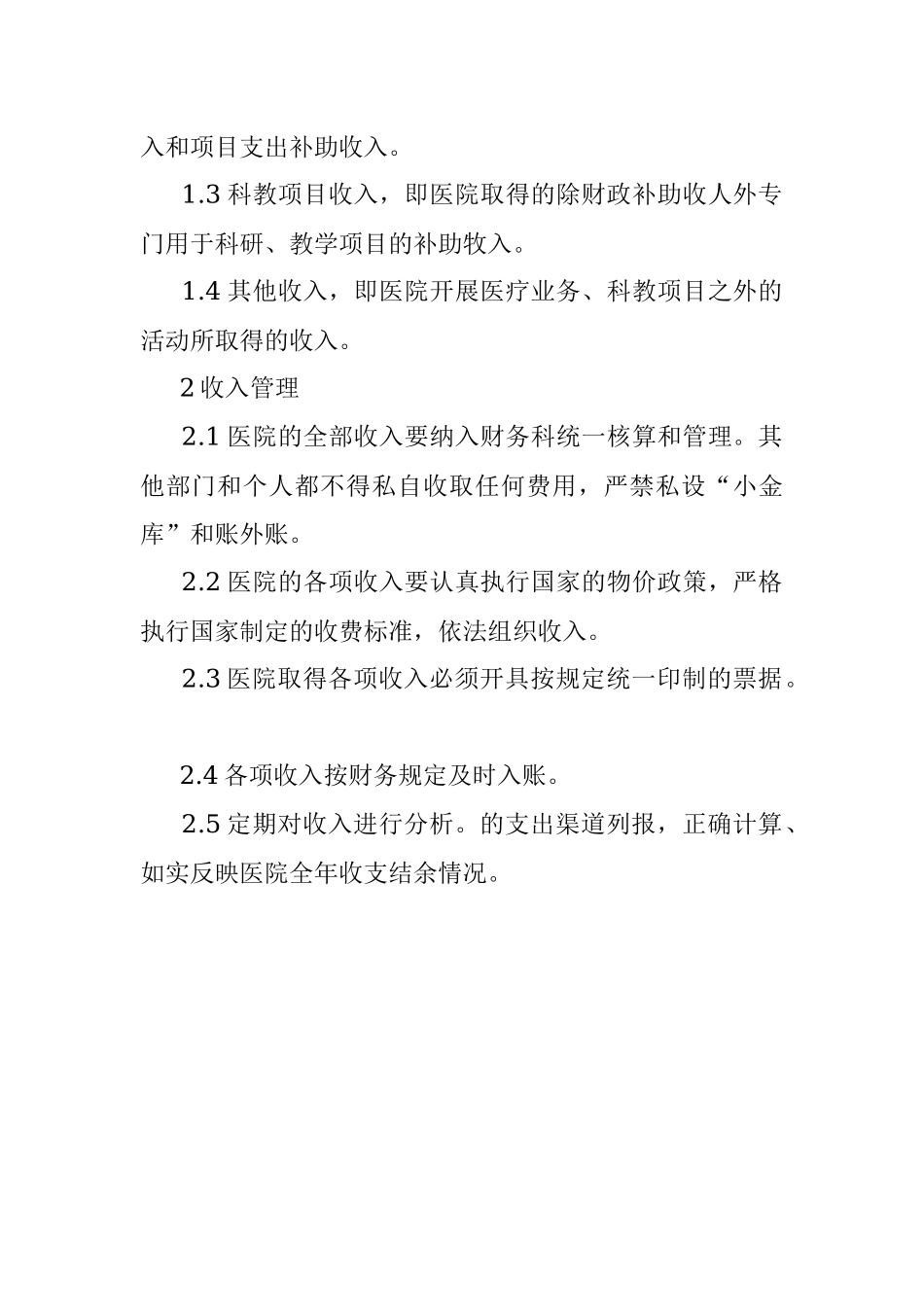 入和项目支出补助收入。

1.3 科教项目收入，即医院取得的除财政补助收人外专门用于科研、教学项目的补助牧入。

1.4 其他收入，即医院开展医疗业务、科教项目之外的活动所取得的收入。

2 收入管理

2.1 医院的全部收入要纳入财务科统一核算和管理。其他部门和个人都不得私自收取任何费用，严禁私设“小金库”和账外账。

2.2 医院的各项收入要认真执行国家的物价政策，严格执行国家制定的收费标准，依法组织收入。

2.3 医院取得各项收入必须开具按规定统一印制的票据。

2.4 各项收入按财务规定及时入账。

2.5 定期对收入进行分析。的支出渠道列报，正确计算、如实反映医院全年收支结余情况。